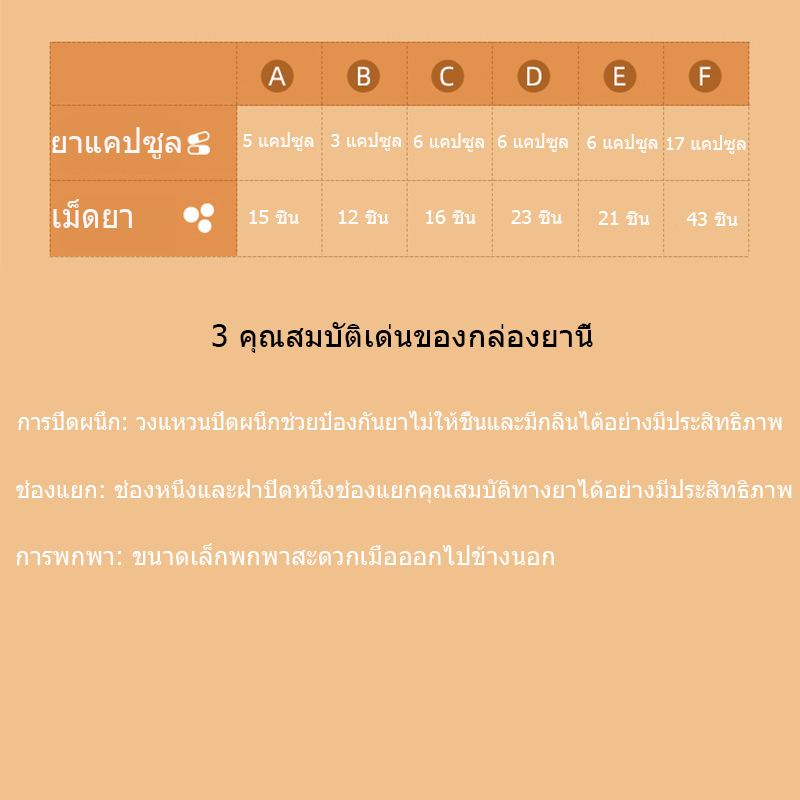 | | A | B | C | D | E | F |
|---|---|---|---|---|---|---|
| ยาแคปซูล | 5 แคปซูล | 3 แคปซูล | 6 แคปซูล | 6 แคปซูล | 6 แคปซูล | 17 แคปซูล |
| เม็ดยา | 15 ชิ้น | 12 ชิ้น | 16 ชิ้น | 23 ชิ้น | 21 ชิ้น | 43 ชิ้น |

3 คุณสมบัติเด่นของกล่องยานี้

การปิดผนึก: วงแหวนปิดผนึกช่วยป้องกันยาไม่ให้ชื้นและมีกลิ่นได้อย่างมีประสิทธิภาพ

ช่องแยก: ช่องหนึ่งและฝาปิดหนึ่งช่องแยกคุณสมบัติทางยาได้อย่างมีประสิทธิภาพ

การพกพา: ขนาดเล็กพกพาสะดวกเมื่อออกไปข้างนอก